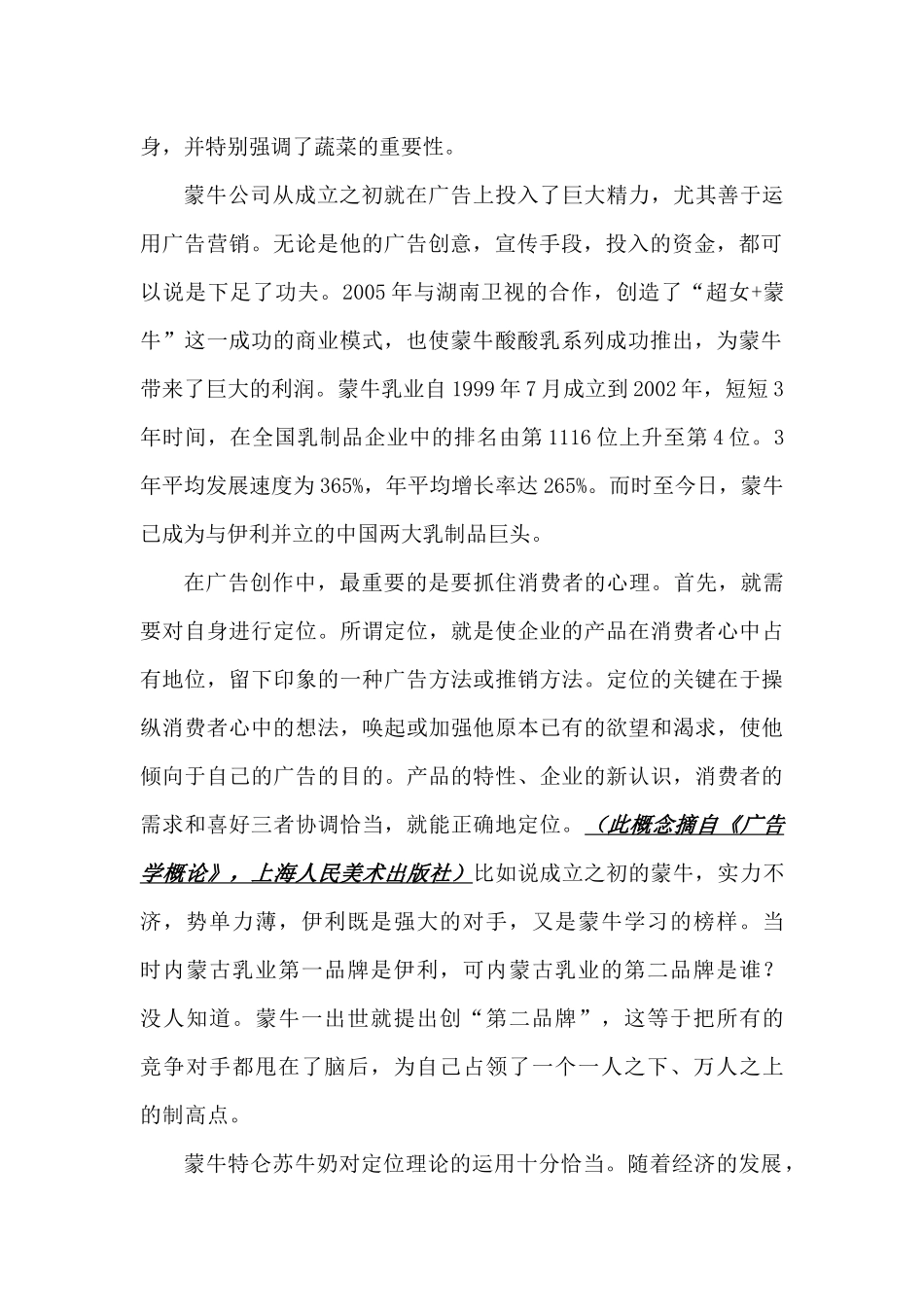 身，并特别强调了蔬菜的重要性。

蒙牛公司从成立之初就在广告上投入了巨大精力，尤其善于运用广告营销。无论是他的广告创意，宣传手段，投入的资金，都可以说是下足了功夫。2005年与湖南卫视的合作，创造了“超女+蒙牛”这一成功的商业模式，也使蒙牛酸酸乳系列成功推出，为蒙牛带来了巨大的利润。蒙牛乳业自1999年7月成立到2002年，短短3年时间，在全国乳制品企业中的排名由第1116位上升至第4位。3年平均发展速度为365%，年平均增长率达265%。而时至今日，蒙牛已成为与伊利并立的中国两大乳制品巨头。

在广告创作中，最重要的是要抓住消费者的心理。首先，就需要对自身进行定位。所谓定位，就是使企业的产品在消费者心中占有地位，留下印象的一种广告方法或推销方法。定位的关键在于操纵消费者心中的想法，唤起或加强他原本已有的欲望和渴求，使他倾向于自己的广告的目的。产品的特性、企业的新认识，消费者的需求和喜好三者协调恰当，就能正确地定位。（此概念摘自《广告学概论》，上海人民美术出版社）比如说成立之初的蒙牛，实力不济，势单力薄，伊利既是强大的对手，又是蒙牛学习的榜样。当时内蒙古乳业第一品牌是伊利，可内蒙古乳业的第二品牌是谁？没人知道。蒙牛一出世就提出创“第二品牌”，这等于把所有的竞争对手都甩在了脑后，为自己占领了一个一人之下、万人之上的制高点。

蒙牛特仑苏牛奶对定位理论的运用十分恰当。随着经济的发展，